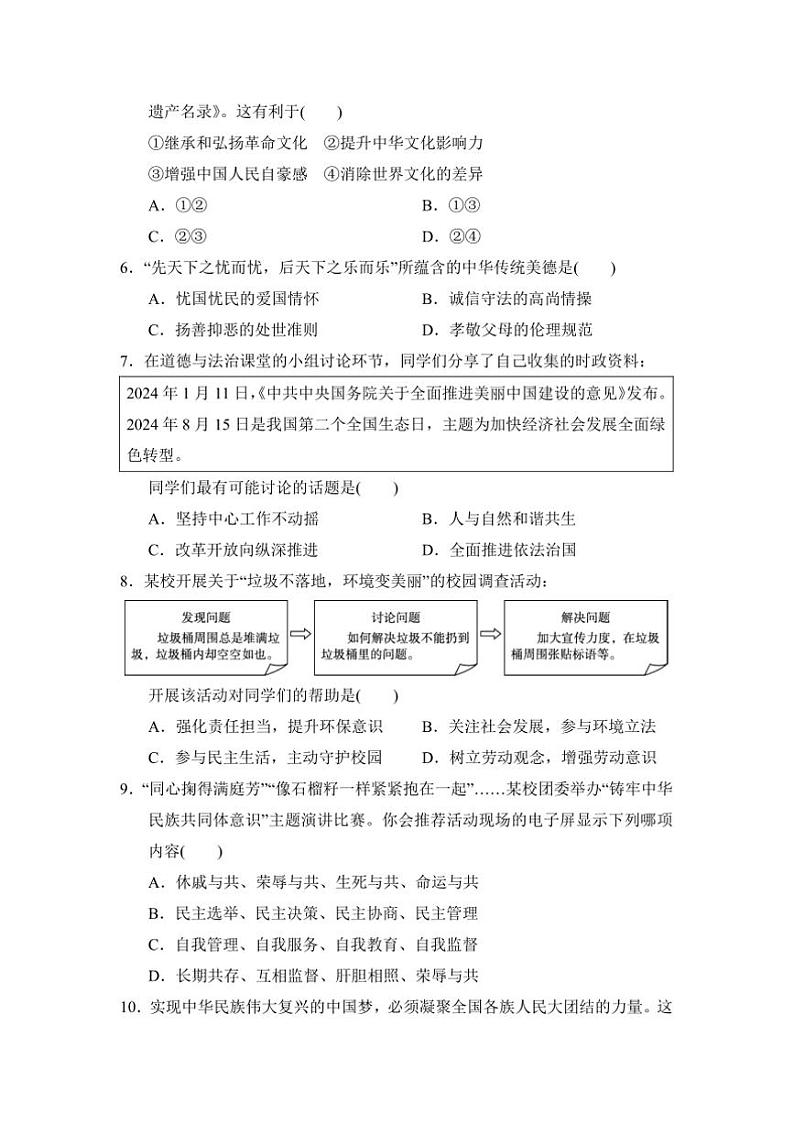 遗产名录》。这有利于(　　)

①继承和弘扬革命文化　②提升中华文化影响力

③增强中国人民自豪感　④消除世界文化的差异

A．①②　　B．①③

C．②③　　D．②④

6．“先天下之忧而忧，后天下之乐而乐”所蕴含的中华传统美德是(　　)

A．忧国忧民的爱国情怀　　B．诚信守法的高尚情操

C．扬善抑恶的处世准则　　D．孝敬父母的伦理规范

7．在道德与法治课堂的小组讨论环节，同学们分享了自己收集的时政资料：

2024 年 1 月 11 日，《中共中央国务院关于全面推进美丽中国建设的意见》发布。2024 年 8 月 15 日是我国第二个全国生态日，主题为加快经济社会发展全面绿色转型。

同学们最有可能讨论的话题是(　　)

A．坚持中心工作不动摇　　B．人与自然和谐共生

C．改革开放向纵深推进　　D．全面推进依法治国

8．某校开展关于“垃圾不落地，环境变美丽”的校园调查活动：

发现问题
垃圾桶周围总是堆满垃圾，垃圾桶内却空空如也。

讨论问题
如何解决垃圾不能扔到垃圾桶里的问题。

解决问题
加大宣传力度，在垃圾桶周围张贴标语等。

开展该活动对同学们的帮助是(　　)

A．强化责任担当，提升环保意识　　B．关注社会发展，参与环境立法

C．参与民主生活，主动守护校园　　D．树立劳动观念，增强劳动意识

9．“同心掬得满庭芳”“像石榴籽一样紧紧抱在一起”……某校团委举办“铸牢中华民族共同体意识”主题演讲比赛。你会推荐活动现场的电子屏显示下列哪项内容(　　)

A．休戚与共、荣辱与共、生死与共、命运与共

B．民主选举、民主决策、民主协商、民主管理

C．自我管理、自我服务、自我教育、自我监督

D．长期共存、互相监督、肝胆相照、荣辱与共

10．实现中华民族伟大复兴的中国梦，必须凝聚全国各族人民大团结的力量。这